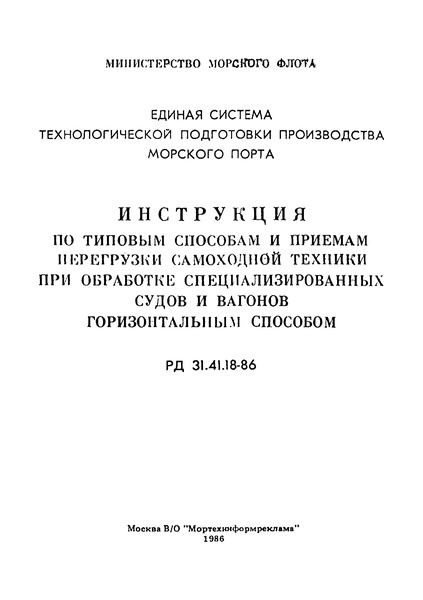 МИНИСТЕРСТВО МОРСКОГО ФЛОТА

ЕДИНАЯ СИСТЕМА
ТЕХНОЛОГИЧЕСКОЙ ПОДГОТОВКИ ПРОИЗВОДСТВА
МОРСКОГО ПОРТА

ИНСТРУКЦИЯ
ПО ТИПОВЫМ СПОСОБАМ И ПРИЕМАМ ПЕРЕГРУЗКИ САМОХОДНОЙ ТЕХНИКИ ПРИ ОБРАБОТКЕ СПЕЦИАЛИЗИРОВАННЫХ СУДОВ И ВАГОНОВ ГОРИЗОНТАЛЬНЫМ СПОСОБОМ

РД 31.41.18-86

Москва В/О "Мортехинформреклама"
1986